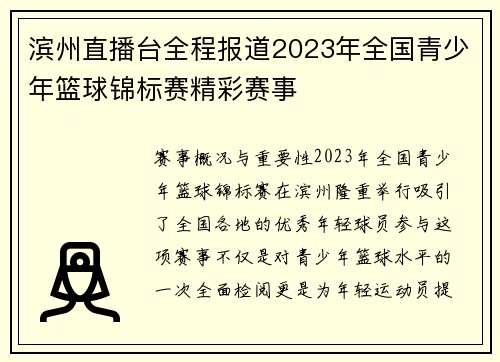 滨州直播台全程报道2023年全国青少年篮球锦标赛精彩赛事

赛事概况与重要性2023年全国青少年篮球锦标赛在滨州隆重举行吸引了全国各地的优秀年轻球员参与这项赛事不仅是对青少年篮球水平的一次全面检阅更是为年轻运动员提